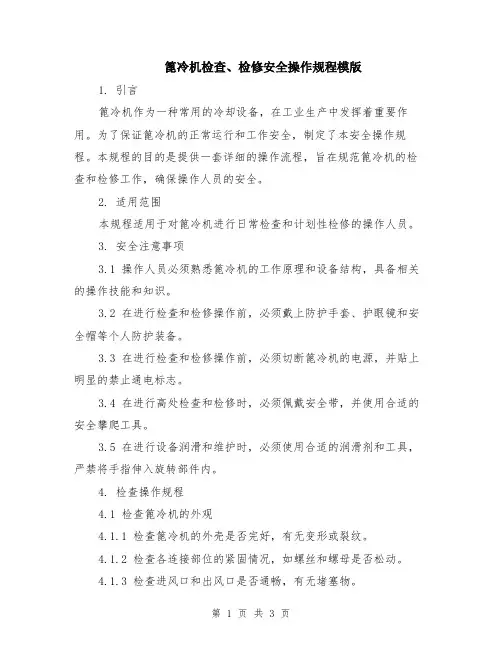 篦冷机检查、检修安全操作规程模版

1. 引言

篦冷机作为一种常用的冷却设备，在工业生产中发挥着重要作用。为了保证篦冷机的正常运行和工作安全，制定了本安全操作规程。本规程的目的是提供一套详细的操作流程，旨在规范篦冷机的检查和检修工作，确保操作人员的安全。

2. 适用范围

本规程适用于对篦冷机进行日常检查和计划性检修的操作人员。

3. 安全注意事项

3.1 操作人员必须熟悉篦冷机的工作原理和设备结构，具备相关的操作技能和知识。

3.2 在进行检查和检修操作前，必须戴上防护手套、护眼镜和安全帽等个人防护装备。

3.3 在进行检查和检修操作前，必须切断篦冷机的电源，并贴上明显的禁止通电标志。

3.4 在进行高处检查和检修时，必须佩戴安全带，并使用合适的安全攀爬工具。

3.5 在进行设备润滑和维护时，必须使用合适的润滑剂和工具，严禁将手指伸入旋转部件内。

4. 检查操作规程

4.1 检查篦冷机的外观

4.1.1 检查篦冷机的外壳是否完好，有无变形或裂纹。

4.1.2 检查各连接部位的紧固情况，如螺丝和螺母是否松动。

4.1.3 检查进风口和出风口是否通畅，有无堵塞物。

第 1 页 共 3 页